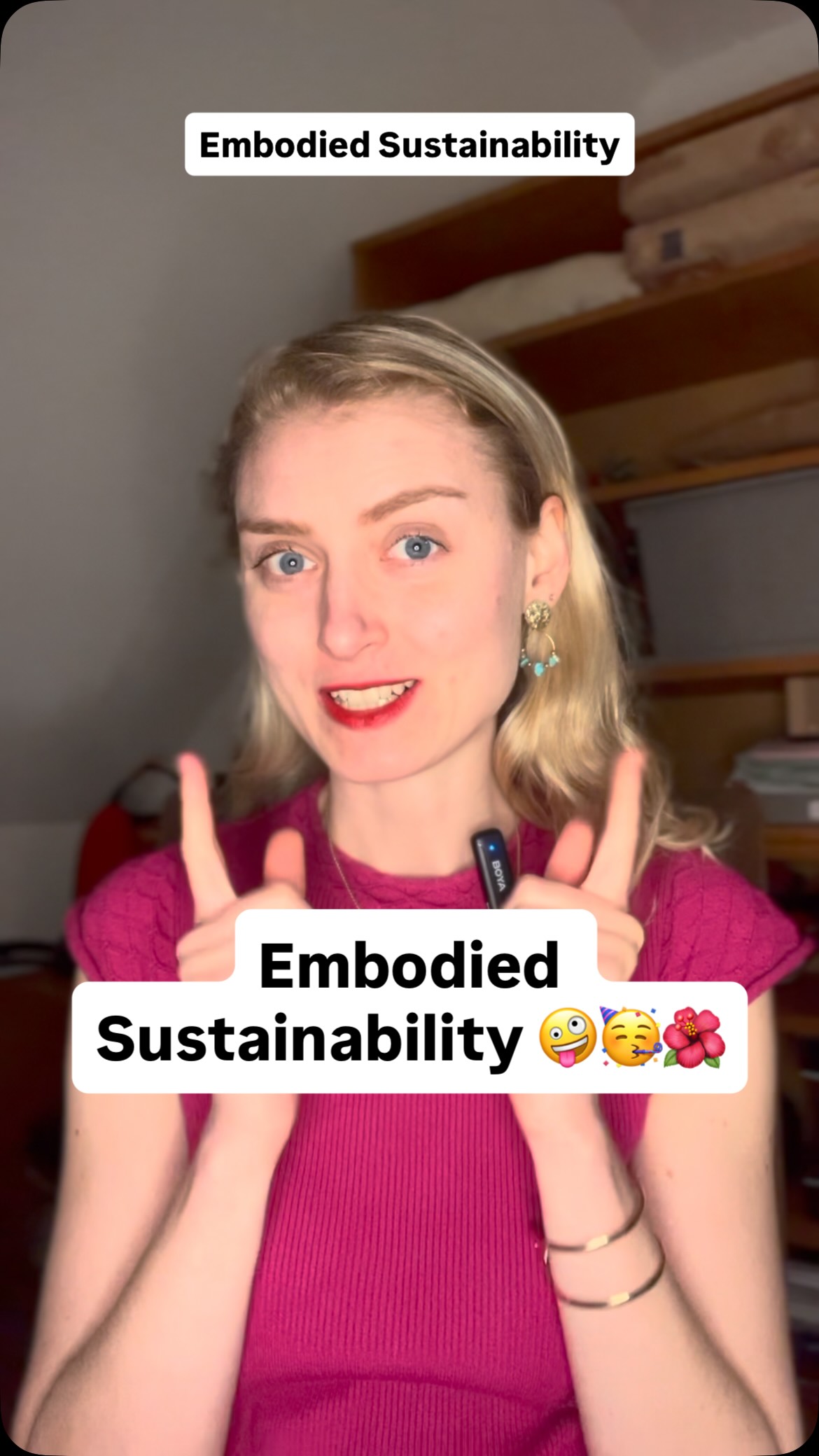 Embodied Sustainability

BOYA

Embodied Sustainability 🤪🥳🌺